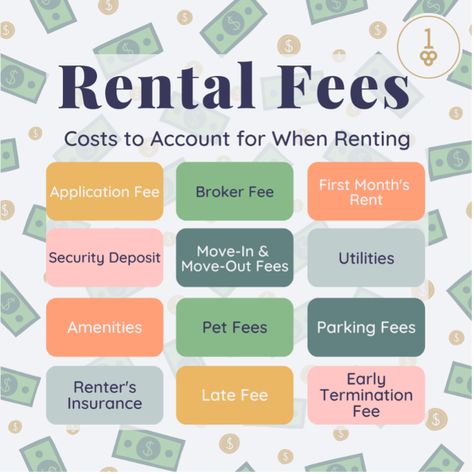 1

Rental Fees

Costs to Account for When Renting

Application Fee

Broker Fee

First Month's Rent

Security Deposit

Move-In & Move-Out Fees

Utilities

Amenities

Pet Fees

Parking Fees

Renter's Insurance

Late Fee

Early Termination Fee